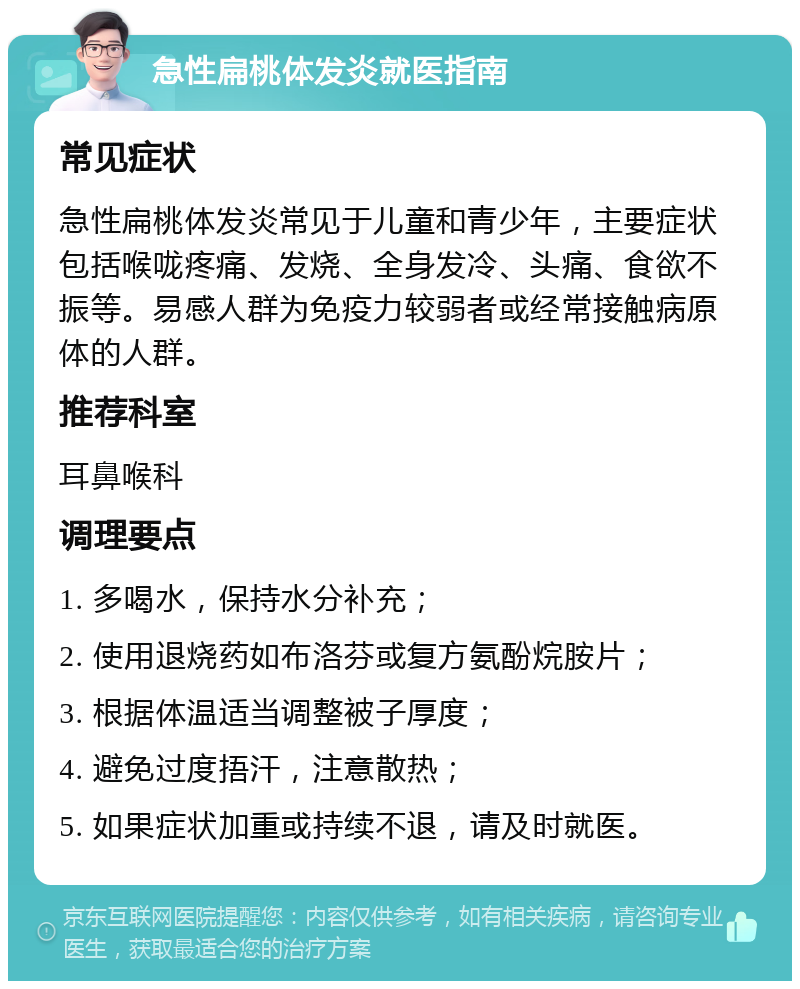 急性扁桃体发炎就医指南

常见症状

急性扁桃体发炎常见于儿童和青少年，主要症状包括喉咙疼痛、发烧、全身发冷、头痛、食欲不振等。易感人群为免疫力较弱者或经常接触病原体的人群。

推荐科室

耳鼻喉科

调理要点

1. 多喝水，保持水分补充；

2. 使用退烧药如布洛芬或复方氨酚烷胺片；

3. 根据体温适当调整被子厚度；

4. 避免过度捂汗，注意散热；

5. 如果症状加重或持续不退，请及时就医。

京东互联网医院提醒您：内容仅供参考，如有相关疾病，请咨询专业医生，获取最适合您的治疗方案